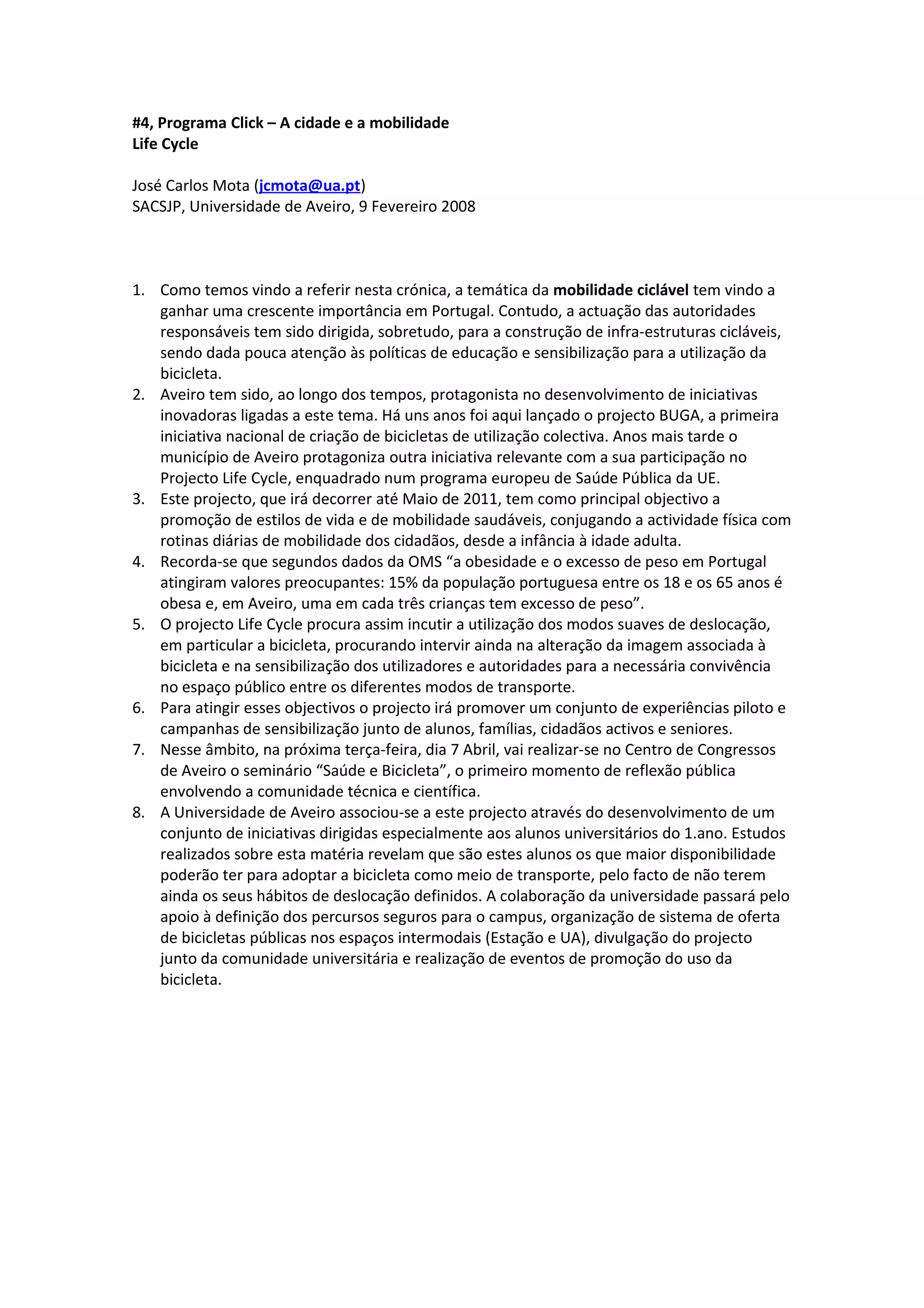 #4, Programa Click – A cidade e a mobilidade
Life Cycle

José Carlos Mota (jcmota@ua.pt)
SACSJP, Universidade de Aveiro, 9 Fevereiro 2008

1. Como temos vindo a referir nesta crónica, a temática da mobilidade ciclável tem vindo a ganhar uma crescente importância em Portugal. Contudo, a actuação das autoridades responsáveis tem sido dirigida, sobretudo, para a construção de infra-estruturas cicláveis, sendo dada pouca atenção às políticas de educação e sensibilização para a utilização da bicicleta.
2. Aveiro tem sido, ao longo dos tempos, protagonista no desenvolvimento de iniciativas inovadoras ligadas a este tema. Há uns anos foi aqui lançado o projecto BUGA, a primeira iniciativa nacional de criação de bicicletas de utilização colectiva. Anos mais tarde o município de Aveiro protagoniza outra iniciativa relevante com a sua participação no Projecto Life Cycle, enquadrado num programa europeu de Saúde Pública da UE.
3. Este projecto, que irá decorrer até Maio de 2011, tem como principal objectivo a promoção de estilos de vida e de mobilidade saudáveis, conjugando a actividade física com rotinas diárias de mobilidade dos cidadãos, desde a infância à idade adulta.
4. Recorda-se que segundos dados da OMS “a obesidade e o excesso de peso em Portugal atingiram valores preocupantes: 15% da população portuguesa entre os 18 e os 65 anos é obesa e, em Aveiro, uma em cada três crianças tem excesso de peso”.
5. O projecto Life Cycle procura assim incutir a utilização dos modos suaves de deslocação, em particular a bicicleta, procurando intervir ainda na alteração da imagem associada à bicicleta e na sensibilização dos utilizadores e autoridades para a necessária convivência no espaço público entre os diferentes modos de transporte.
6. Para atingir esses objectivos o projecto irá promover um conjunto de experiências piloto e campanhas de sensibilização junto de alunos, famílias, cidadãos activos e seniores.
7. Nesse âmbito, na próxima terça-feira, dia 7 Abril, vai realizar-se no Centro de Congressos de Aveiro o seminário “Saúde e Bicicleta”, o primeiro momento de reflexão pública envolvendo a comunidade técnica e científica.
8. A Universidade de Aveiro associou-se a este projecto através do desenvolvimento de um conjunto de iniciativas dirigidas especialmente aos alunos universitários do 1.ano. Estudos realizados sobre esta matéria revelam que são estes alunos os que maior disponibilidade poderão ter para adoptar a bicicleta como meio de transporte, pelo facto de não terem ainda os seus hábitos de deslocação definidos. A colaboração da universidade passará pelo apoio à definição dos percursos seguros para o campus, organização de sistema de oferta de bicicletas públicas nos espaços intermodais (Estação e UA), divulgação do projecto junto da comunidade universitária e realização de eventos de promoção do uso da bicicleta.